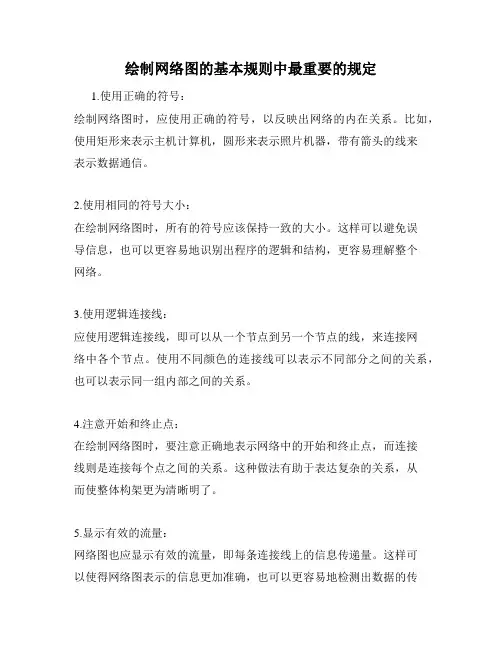 绘制网络图的基本规则中最重要的规定

1.使用正确的符号：
绘制网络图时，应使用正确的符号，以反映出网络的内在关系。比如，使用矩形来表示主机计算机，圆形来表示照片机器，带有箭头的线来表示数据通信。

2.使用相同的符号大小：
在绘制网络图时，所有的符号应该保持一致的大小。这样可以避免误导信息，也可以更容易地识别出程序的逻辑和结构，更容易理解整个网络。

3.使用逻辑连接线：
应使用逻辑连接线，即可以从一个节点到另一个节点的线，来连接网络中各个节点。使用不同颜色的连接线可以表示不同部分之间的关系，也可以表示同一组内部之间的关系。

4.注意开始和终止点：
在绘制网络图时，要注意正确地表示网络中的开始和终止点，而连接线则是连接每个点之间的关系。这种做法有助于表达复杂的关系，从而使整体构架更为清晰明了。

5.显示有效的流量：
网络图也应显示有效的流量，即每条连接线上的信息传递量。这样可以使得网络图表示的信息更加准确，也可以更容易地检测出数据的传